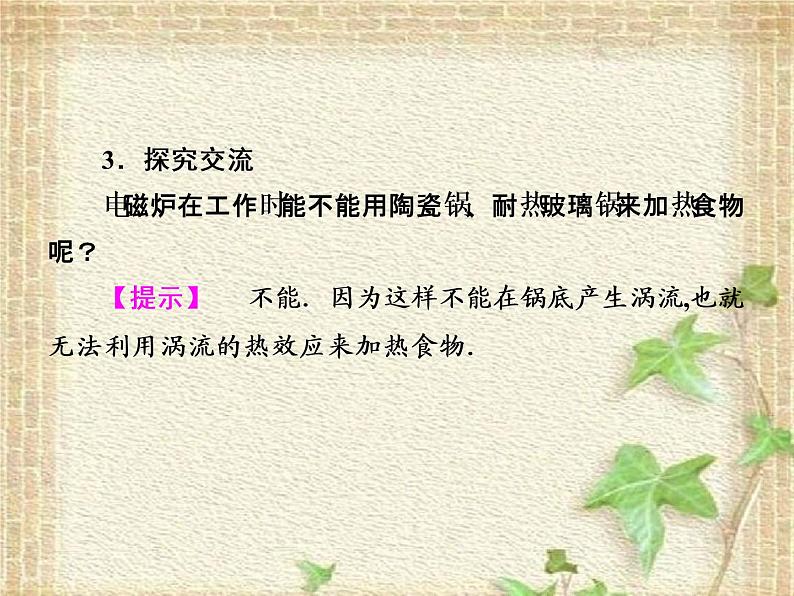 3．探究交流

电磁炉在工作时能不能用陶瓷锅、耐热玻璃锅来加热食物呢？

【提示】　不能．因为这样不能在锅底产生涡流,也就无法利用涡流的热效应来加热食物．